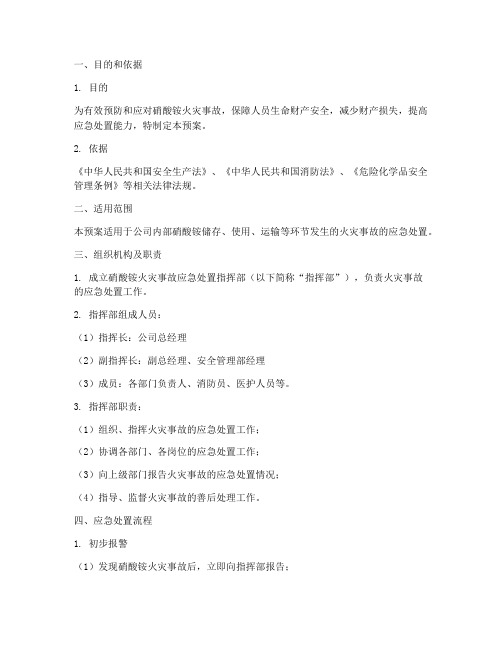 一、目的和依据

1. 目的

为有效预防和应对硝酸铵火灾事故，保障人员生命财产安全，减少财产损失，提高应急处置能力，特制定本预案。

2. 依据

《中华人民共和国安全生产法》、《中华人民共和国消防法》、《危险化学品安全管理条例》等相关法律法规。

二、适用范围

本预案适用于公司内部硝酸铵储存、使用、运输等环节发生的火灾事故的应急处置。

三、组织机构及职责

1. 成立硝酸铵火灾事故应急处置指挥部（以下简称“指挥部”），负责火灾事故的应急处置工作。

2. 指挥部组成人员：

（1）指挥长：公司总经理

（2）副指挥长：副总经理、安全管理部经理

（3）成员：各部门负责人、消防员、医护人员等。

3. 指挥部职责：

（1）组织、指挥火灾事故的应急处置工作；

（2）协调各部门、各岗位的应急处置工作；

（3）向上级部门报告火灾事故的应急处置情况；

（4）指导、监督火灾事故的善后处理工作。

四、应急处置流程

1. 初步报警

（1）发现硝酸铵火灾事故后，立即向指挥部报告；